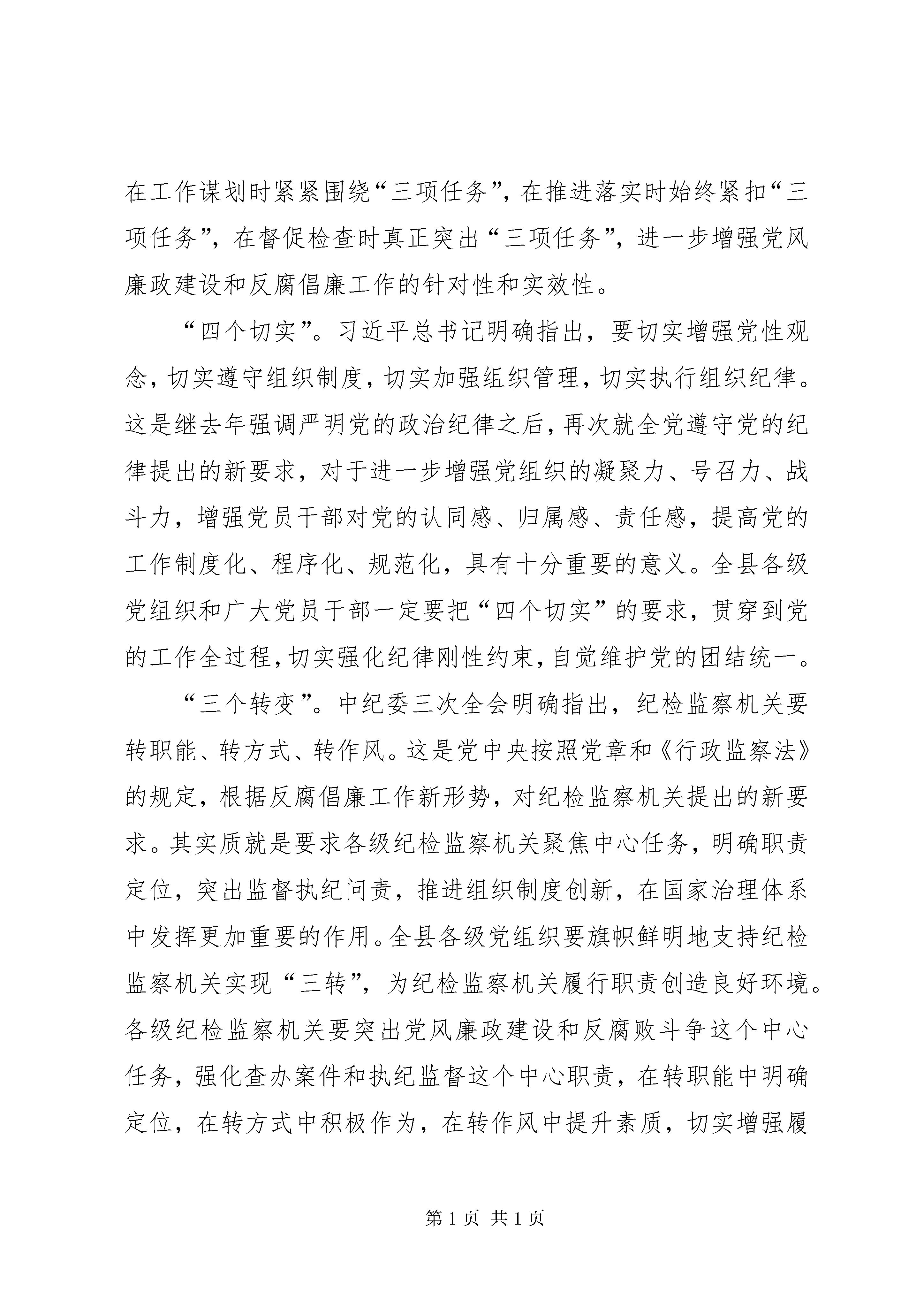 在工作谋划时紧紧围绕“三项任务”，在推进落实时始终紧扣“三项任务”，在督促检查时真正突出“三项任务”，进一步增强党风廉政建设和反腐倡廉工作的针对性和实效性。

“四个切实”。习近平总书记明确指出，要切实增强党性观念，切实遵守组织制度，切实加强组织管理，切实执行组织纪律。这是继去年强调严明党的政治纪律之后，再次就全党遵守党的纪律提出的新要求，对于进一步增强党组织的凝聚力、号召力、战斗力，增强党员干部对党的认同感、归属感、责任感，提高党的工作制度化、程序化、规范化，具有十分重要的意义。全县各级党组织和广大党员干部一定要把“四个切实”的要求，贯穿到党的工作全过程，切实强化纪律刚性约束，自觉维护党的团结统一。

“三个转变”。中纪委三次全会明确指出，纪检监察机关要转职能、转方式、转作风。这是党中央按照党章和《行政监察法》的规定，根据反腐倡廉工作新形势，对纪检监察机关提出的新要求。其实质就是要求各级纪检监察机关聚焦中心任务，明确职责定位，突出监督执纪问责，推进组织制度创新，在国家治理体系中发挥更加重要的作用。全县各级党组织要旗帜鲜明地支持纪检监察机关实现“三转”，为纪检监察机关履行职责创造良好环境。各级纪检监察机关要突出党风廉政建设和反腐败斗争这个中心任务，强化查办案件和执纪监督这个中心职责，在转职能中明确定位，在转方式中积极作为，在转作风中提升素质，切实增强履

第 1 页 共 1 页